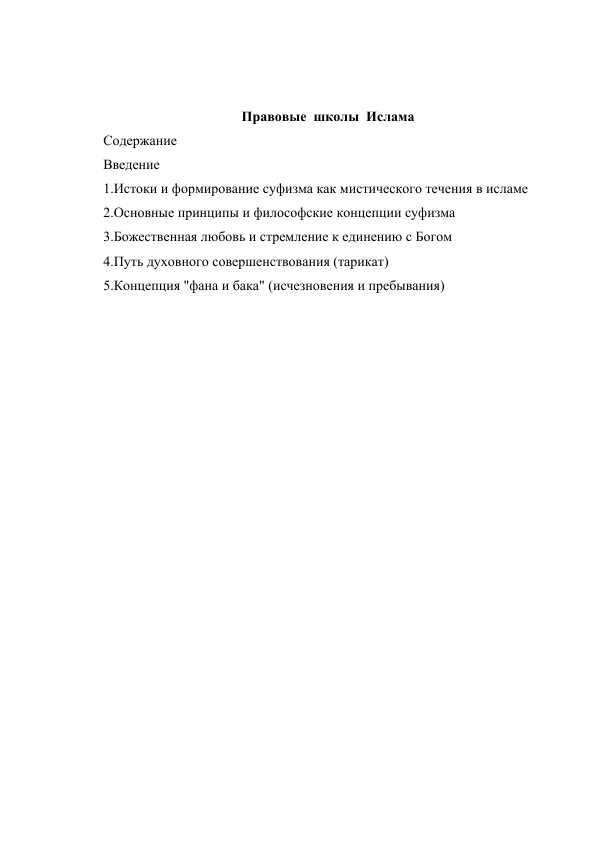 Правовые школы Ислама

Содержание

Введение

1.Истоки и формирование суфизма как мистического течения в исламе

2.Основные принципы и философские концепции суфизма

3.Божественная любовь и стремление к единению с Богом

4.Путь духовного совершенствования (тарикат)

5.Концепция "фана и бака" (исчезновения и пребывания)